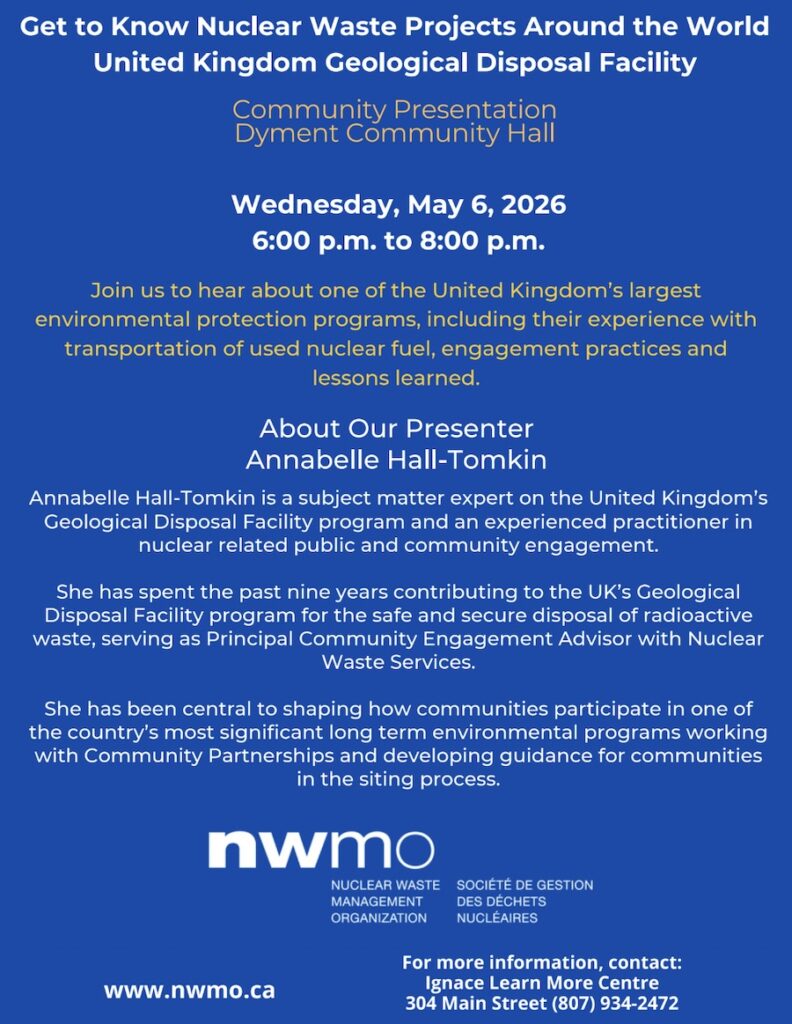 Get to Know Nuclear Waste Projects Around the World
United Kingdom Geological Disposal Facility

Community Presentation
Dyment Community Hall

Wednesday, May 6, 2026
6:00 p.m. to 8:00 p.m.

Join us to hear about one of the United Kingdom's largest environmental protection programs, including their experience with transportation of used nuclear fuel, engagement practices and lessons learned.

About Our Presenter
Annabelle Hall-Tomkin

Annabelle Hall-Tomkin is a subject matter expert on the United Kingdom's Geological Disposal Facility program and an experienced practitioner in nuclear related public and community engagement.

She has spent the past nine years contributing to the UK's Geological Disposal Facility program for the safe and secure disposal of radioactive waste, serving as Principal Community Engagement Advisor with Nuclear Waste Services.

She has been central to shaping how communities participate in one of the country's most significant long term environmental programs working with Community Partnerships and developing guidance for communities in the siting process.

nwmo
NUCLEAR WASTE MANAGEMENT ORGANIZATION
SOCIÉTÉ DE GESTION DES DÉCHETS NUCLÉAIRES

www.nwmo.ca

For more information, contact:
Ignace Learn More Centre
304 Main Street (807) 934-2472